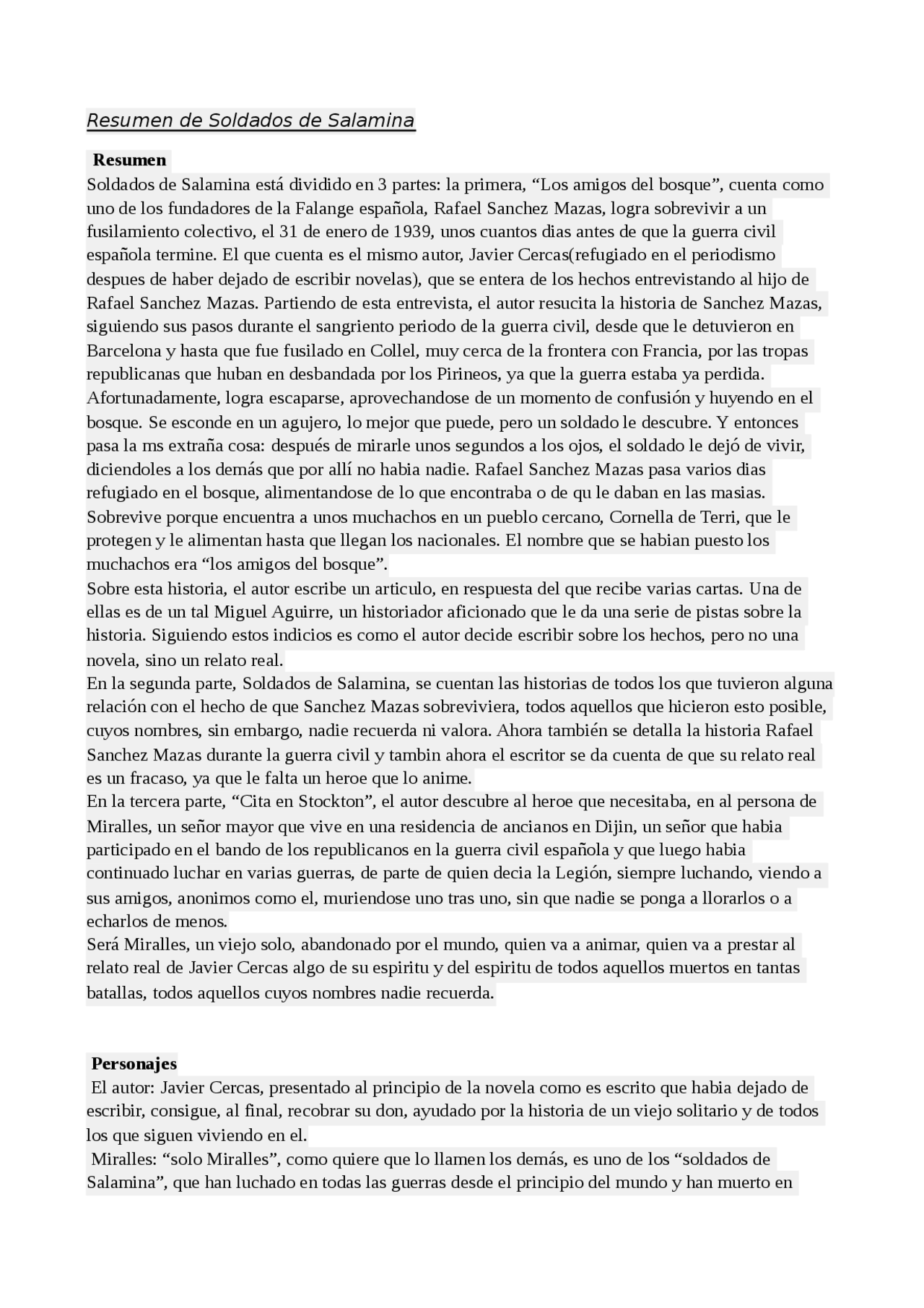 Resumen de Soldados de Salamina

Resumen
Soldados de Salamina está dividido en 3 partes: la primera, “Los amigos del bosque”, cuenta como uno de los fundadores de la Falange española, Rafael Sanchez Mazas, logra sobrevivir a un fusilamiento colectivo, el 31 de enero de 1939, unos cuantos dias antes de que la guerra civil española termine. El que cuenta es el mismo autor, Javier Cercas(refugiado en el periodismo despues de haber dejado de escribir novelas), que se entera de los hechos entrevistando al hijo de Rafael Sanchez Mazas. Partiendo de esta entrevista, el autor resucita la historia de Sanchez Mazas, siguiendo sus pasos durante el sangriento periodo de la guerra civil, desde que le detuvieron en Barcelona y hasta que fue fusilado en Collel, muy cerca de la frontera con Francia, por las tropas republicanas que huban en desbandada por los Pirineos, ya que la guerra estaba ya perdida. Afortunadamente, logra escaparse, aprovechandose de un momento de confusión y huyendo en el bosque. Se esconde en un agujero, lo mejor que puede, pero un soldado le descubre. Y entonces pasa la ms extraña cosa: después de mirarle unos segundos a los ojos, el soldado le dejó de vivir, diciendoles a los demás que por allí no habia nadie. Rafael Sanchez Mazas pasa varios dias refugiado en el bosque, alimentandose de lo que encontraba o de qu le daban en las masias. Sobrevive porque encuentra a unos muchachos en un pueblo cercano, Cornella de Terri, que le protegen y le alimentan hasta que llegan los nacionales. El nombre que se habian puesto los muchachos era “los amigos del bosque”.
Sobre esta historia, el autor escribe un articulo, en respuesta del que recibe varias cartas. Una de ellas es de un tal Miguel Aguirre, un historiador aficionado que le da una serie de pistas sobre la historia. Siguiendo estos indicios es como el autor decide escribir sobre los hechos, pero no una novela, sino un relato real.
En la segunda parte, Soldados de Salamina, se cuentan las historias de todos los que tuvieron alguna relación con el hecho de que Sanchez Mazas sobreviviera, todos aquellos que hicieron esto posible, cuyos nombres, sin embargo, nadie recuerda ni valora. Ahora también se detalla la historia Rafael Sanchez Mazas durante la guerra civil y tambin ahora el escritor se da cuenta de que su relato real es un fracaso, ya que le falta un heroe que lo anime.
En la tercera parte, “Cita en Stockton”, el autor descubre al heroe que necesitaba, en al persona de Miralles, un señor mayor que vive en una residencia de ancianos en Dijin, un señor que habia participado en el bando de los republicanos en la guerra civil española y que luego habia continuado luchar en varias guerras, de parte de quien decia la Legión, siempre luchando, viendo a sus amigos, anonimos como el, muriendose uno tras uno, sin que nadie se ponga a llorarlos o a echarlos de menos.
Será Miralles, un viejo solo, abandonado por el mundo, quien va a animar, quien va a prestar al relato real de Javier Cercas algo de su espiritu y del espiritu de todos aquellos muertos en tantas batallas, todos aquellos cuyos nombres nadie recuerda.

Personajes
El autor: Javier Cercas, presentado al principio de la novela como es escrito que habia dejado de escribir, consigue, al final, recobrar su don, ayudado por la historia de un viejo solitario y de todos los que siguen viviendo en el.
Miralles: “solo Miralles”, como quiere que lo llamen los demás, es uno de los “soldados de Salamina”, que han luchado en todas las guerras desde el principio del mundo y han muerto en